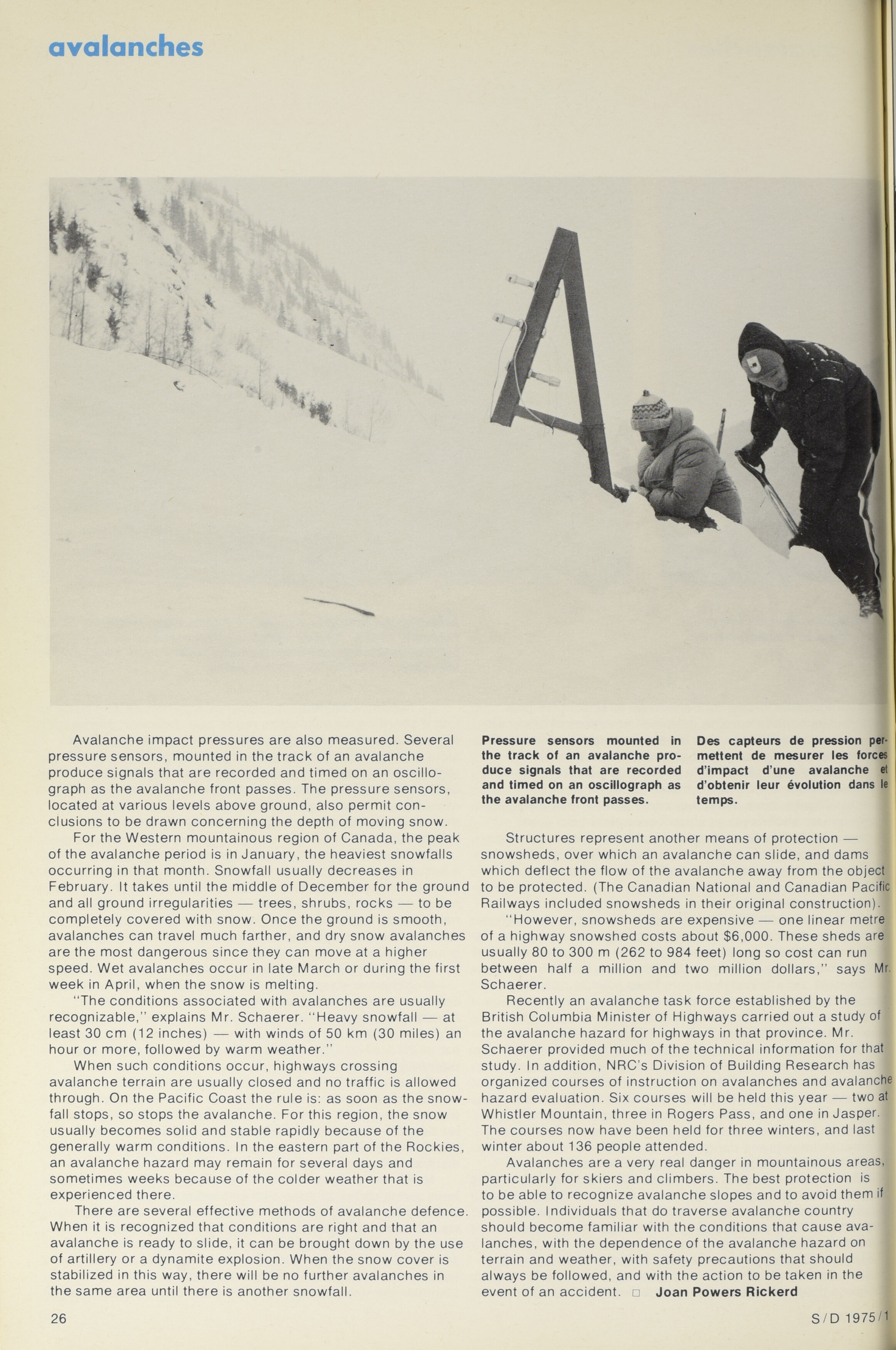 avalanches

Avalanche impact pressures are also measured. Several pressure sensors, mounted in the track of an avalanche produce signals that are recorded and timed on an oscillograph as the avalanche front passes. The pressure sensors, located at various levels above ground, also permit conclusions to be drawn concerning the depth of moving snow.

For the Western mountainous region of Canada, the peak of the avalanche period is in January, the heaviest snowfalls occurring in that month. Snowfall usually decreases in February. It takes until the middle of December for the ground and all ground irregularities — trees, shrubs, rocks — to be completely covered with snow. Once the ground is smooth, avalanches can travel much farther, and dry snow avalanches are the most dangerous since they can move at a higher speed. Wet avalanches occur in late March or during the first week in April, when the snow is melting.

"The conditions associated with avalanches are usually recognizable," explains Mr. Schaerer. "Heavy snowfall — at least 30 cm (12 inches) — with winds of 50 km (30 miles) an hour or more, followed by warm weather."

When such conditions occur, highways crossing avalanche terrain are usually closed and no traffic is allowed through. On the Pacific Coast the rule is: as soon as the snowfall stops, so stops the avalanche. For this region, the snow usually becomes solid and stable rapidly because of the generally warm conditions. In the eastern part of the Rockies, an avalanche hazard may remain for several days and sometimes weeks because of the colder weather that is experienced there.

There are several effective methods of avalanche defence. When it is recognized that conditions are right and that an avalanche is ready to slide, it can be brought down by the use of artillery or a dynamite explosion. When the snow cover is stabilized in this way, there will be no further avalanches in the same area until there is another snowfall.

Pressure sensors mounted in the track of an avalanche produce signals that are recorded and timed on an oscillograph as the avalanche front passes.

Des capteurs de pression permettent de mesurer les forces d'impact d'une avalanche et d'obtenir leur évolution dans le temps.

Structures represent another means of protection — snowsheds, over which an avalanche can slide, and dams which deflect the flow of the avalanche away from the object to be protected. (The Canadian National and Canadian Pacific Railways included snowsheds in their original construction).

"However, snowsheds are expensive — one linear metre of a highway snowshed costs about $6,000. These sheds are usually 80 to 300 m (262 to 984 feet) long so cost can run between half a million and two million dollars," says Mr. Schaerer.

Recently an avalanche task force established by the British Columbia Minister of Highways carried out a study of the avalanche hazard for highways in that province. Mr. Schaerer provided much of the technical information for that study. In addition, NRC's Division of Building Research has organized courses of instruction on avalanches and avalanche hazard evaluation. Six courses will be held this year — two at Whistler Mountain, three in Rogers Pass, and one in Jasper. The courses now have been held for three winters, and last winter about 136 people attended.

Avalanches are a very real danger in mountainous areas, particularly for skiers and climbers. The best protection is to be able to recognize avalanche slopes and to avoid them if possible. Individuals that do traverse avalanche country should become familiar with the conditions that cause avalanches, with the dependence of the avalanche hazard on terrain and weather, with safety precautions that should always be followed, and with the action to be taken in the event of an accident. □ Joan Powers Rickerd

26

S/D 1975/1